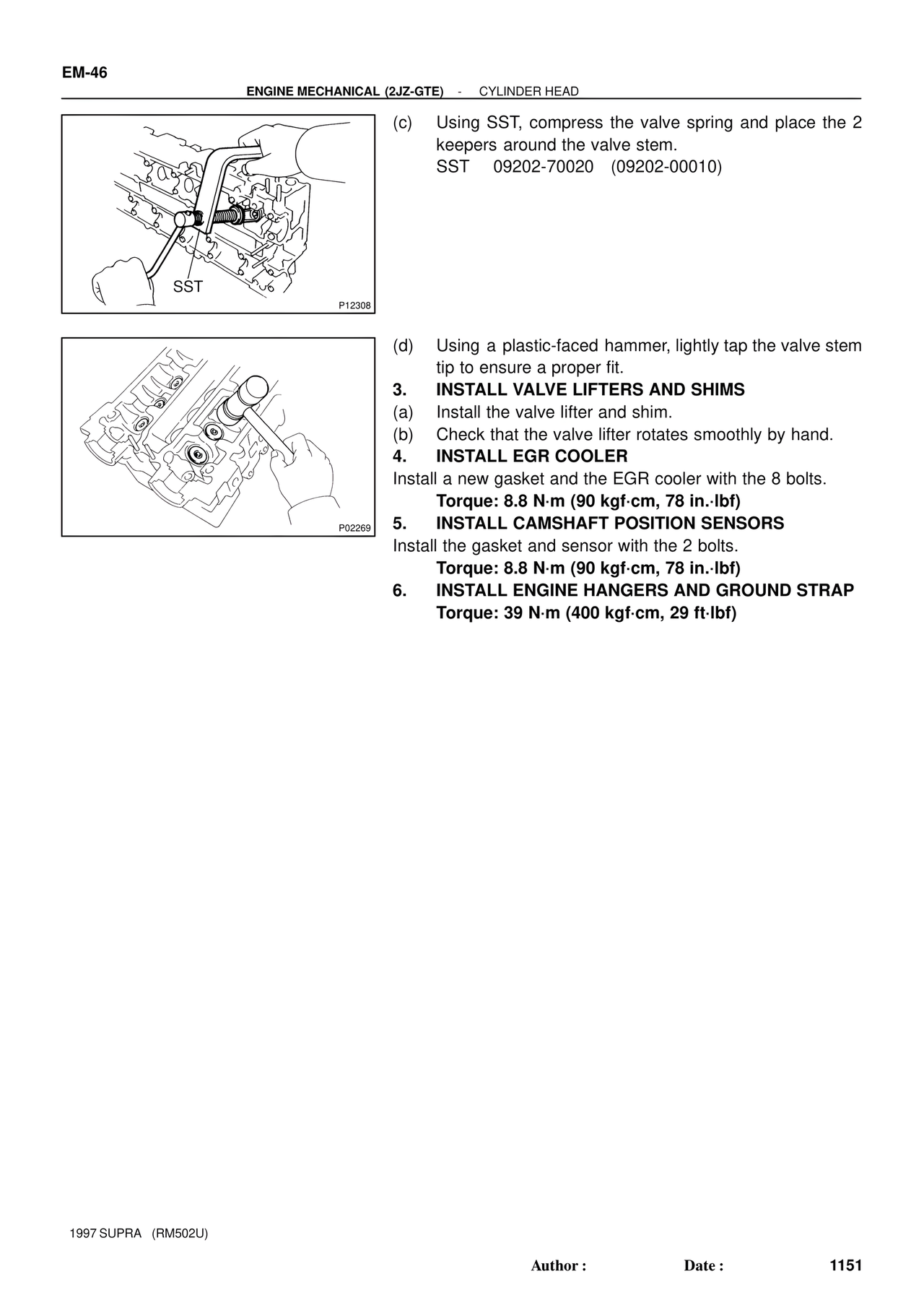 EM-46

ENGINE MECHANICAL (2JZ-GTE) - CYLINDER HEAD

SST

P12308

(c) Using SST, compress the valve spring and place the 2 keepers around the valve stem.
SST 09202-70020 (09202-00010)

P02269

(d) Using a plastic-faced hammer, lightly tap the valve stem tip to ensure a proper fit.

3. INSTALL VALVE LIFTERS AND SHIMS
(a) Install the valve lifter and shim.
(b) Check that the valve lifter rotates smoothly by hand.

4. INSTALL EGR COOLER
Install a new gasket and the EGR cooler with the 8 bolts.
Torque: 8.8 N·m (90 kgf·cm, 78 in.·lbf)

5. INSTALL CAMSHAFT POSITION SENSORS
Install the gasket and sensor with the 2 bolts.
Torque: 8.8 N·m (90 kgf·cm, 78 in.·lbf)

6. INSTALL ENGINE HANGERS AND GROUND STRAP
Torque: 39 N·m (400 kgf·cm, 29 ft·lbf)

1997 SUPRA (RM502U)

Author : Date : 1151